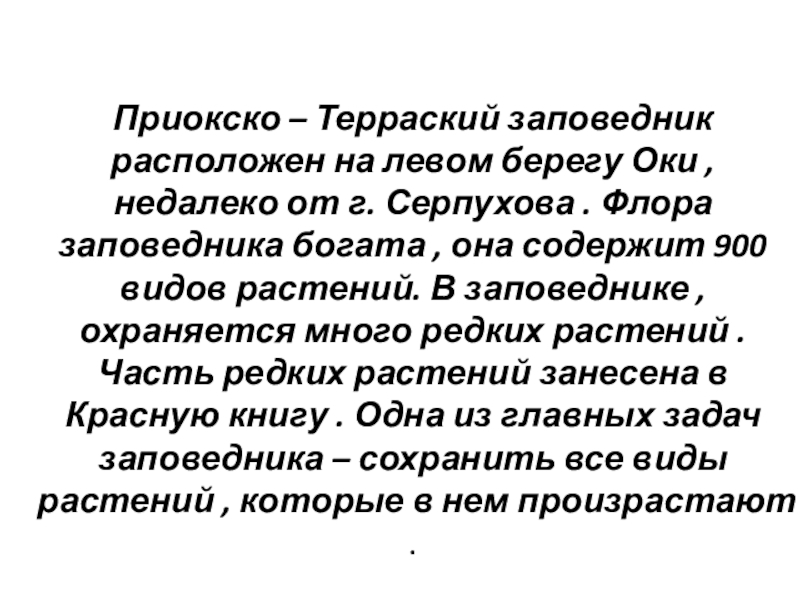 Приокско – Терраский заповедник расположен на левом берегу Оки , недалеко от г. Серпухова . Флора заповедника богата , она содержит 900 видов растений. В заповеднике , охраняется много редких растений . Часть редких растений занесена в Красную книгу . Одна из главных задач заповедника – сохранить все виды растений , которые в нем произрастают .